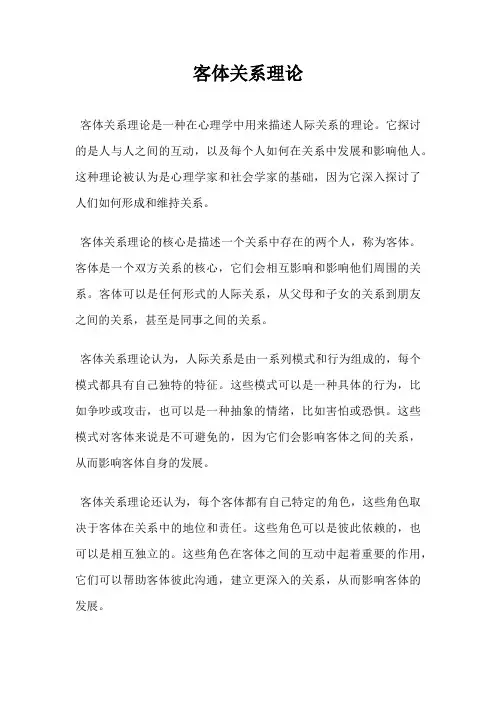 客体关系理论

客体关系理论是一种在心理学中用来描述人际关系的理论。它探讨的是人与人之间的互动，以及每个人如何在关系中发展和影响他人。这种理论被认为是心理学家和社会学家的基础，因为它深入探讨了人们如何形成和维持关系。

客体关系理论的核心是描述一个关系中存在的两个人，称为客体。客体是一个双方关系的核心，它们会相互影响和影响他们周围的关系。客体可以是任何形式的人际关系，从父母和子女的关系到朋友之间的关系，甚至是同事之间的关系。

客体关系理论认为，人际关系是由一系列模式和行为组成的，每个模式都具有自己独特的特征。这些模式可以是一种具体的行为，比如争吵或攻击，也可以是一种抽象的情绪，比如害怕或恐惧。这些模式对客体来说是不可避免的，因为它们会影响客体之间的关系，从而影响客体自身的发展。

客体关系理论还认为，每个客体都有自己特定的角色，这些角色取决于客体在关系中的地位和责任。这些角色可以是彼此依赖的，也可以是相互独立的。这些角色在客体之间的互动中起着重要的作用，它们可以帮助客体彼此沟通，建立更深入的关系，从而影响客体的发展。